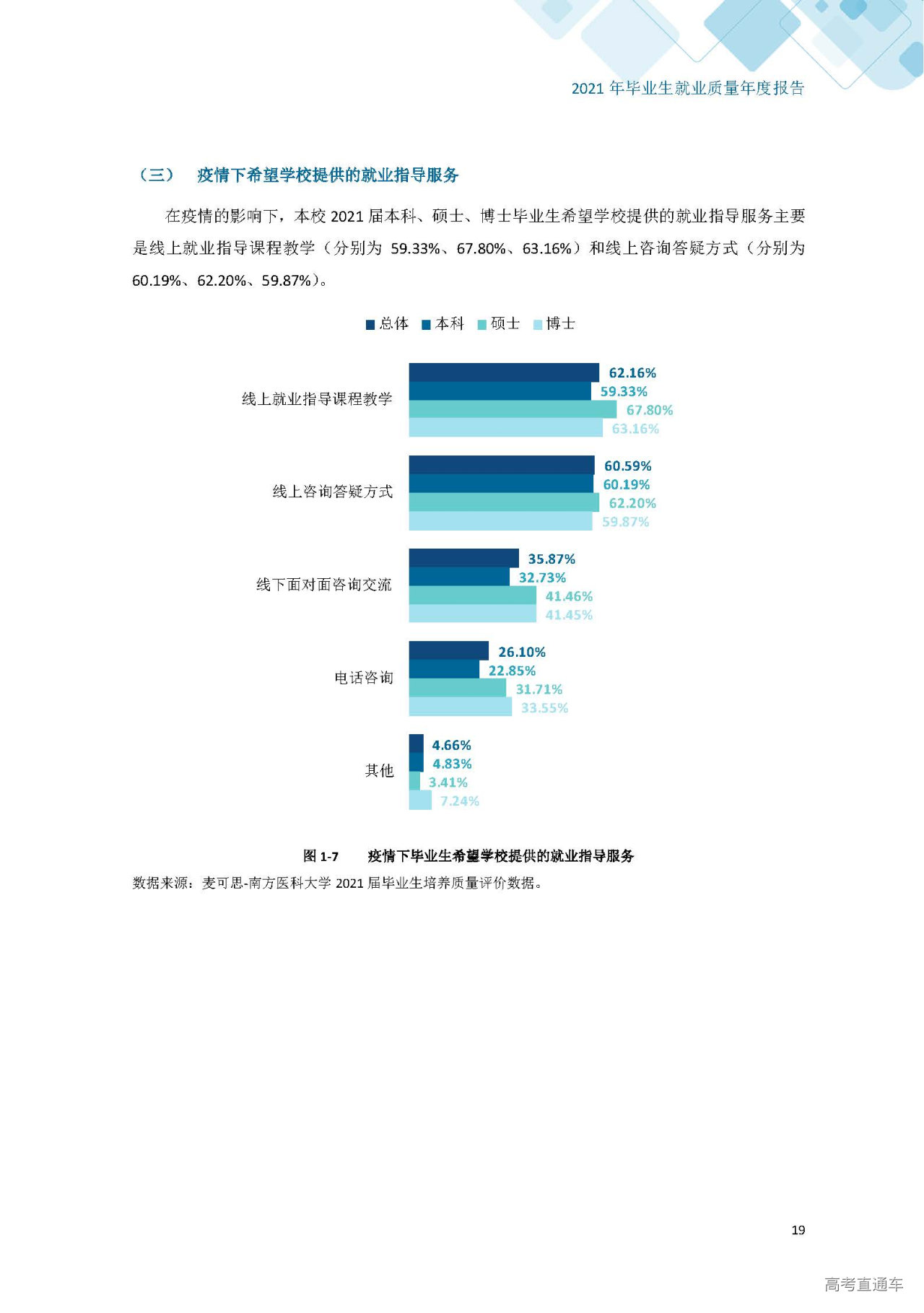 2021 年毕业生就业质量年度报告

（三） 疫情下希望学校提供的就业指导服务

在疫情的影响下，本校 2021 届本科、硕士、博士毕业生希望学校提供的就业指导服务主要是线上就业指导课程教学（分别为 59.33%、67.80%、63.16%）和线上咨询答疑方式（分别为 60.19%、62.20%、59.87%）。

总体 本科 硕士 博士

线上就业指导课程教学 62.16% 59.33% 67.80% 63.16%

线上咨询答疑方式 60.59% 60.19% 62.20% 59.87%

线下面对面咨询交流 35.87% 32.73% 41.46% 41.45%

电话咨询 26.10% 22.85% 31.71% 33.55%

其他 4.66% 4.83% 3.41% 7.24%

图 1-7 疫情下毕业生希望学校提供的就业指导服务

数据来源：麦可思-南方医科大学 2021 届毕业生培养质量评价数据。

19

高考直通车